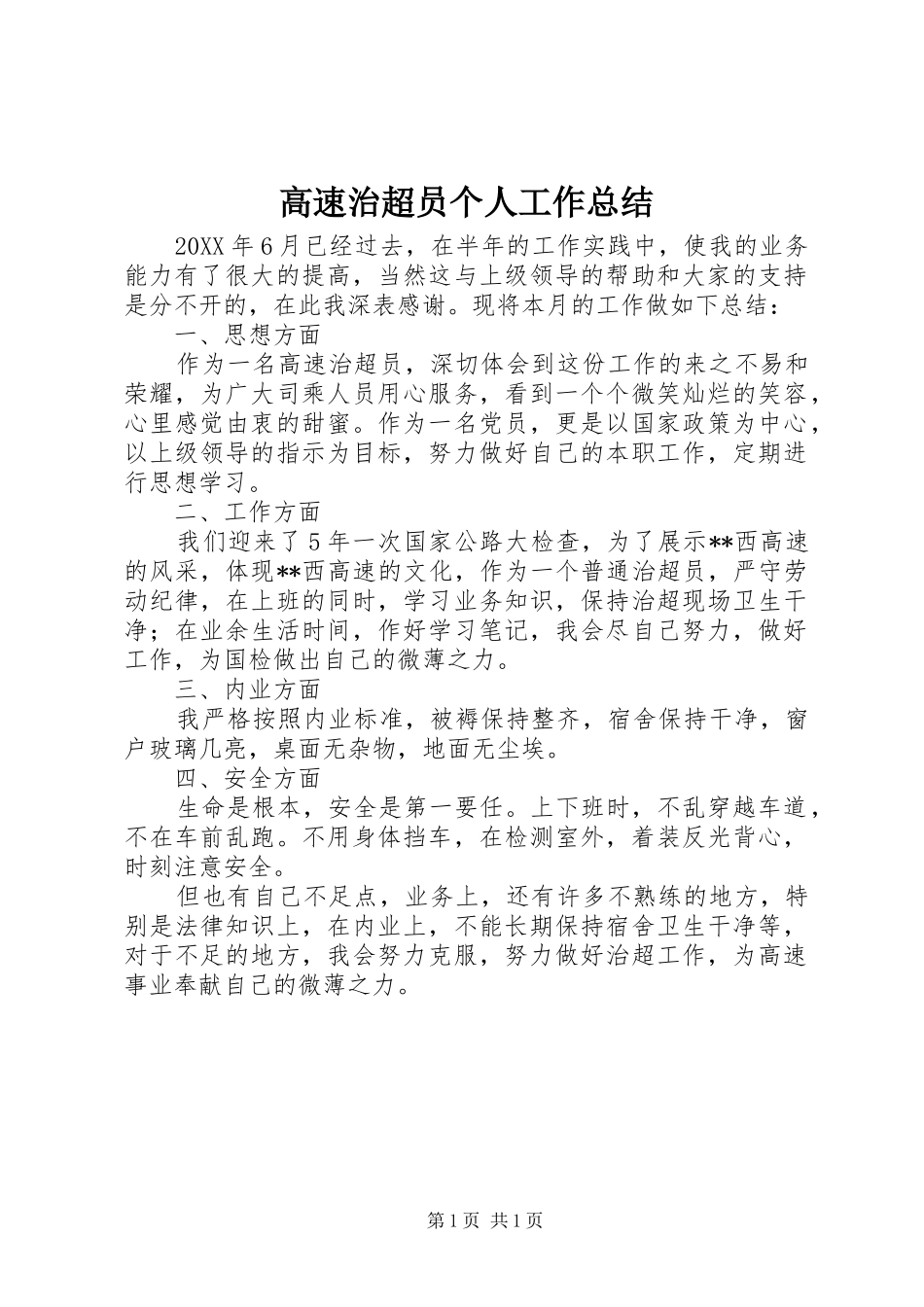 高速治超员个人工作总结

20XX 年 6 月已经过去，在半年的工作实践中，使我的业务能力有了很大的提高，当然这与上级领导的帮助和大家的支持是分不开的，在此我深表感谢。现将本月的工作做如下总结：

一、思想方面

作为一名高速治超员，深切体会到这份工作的来之不易和荣耀，为广大司乘人员用心服务，看到一个个微笑灿烂的笑容，心里感觉由衷的甜蜜。作为一名党员，更是以国家政策为中心，以上级领导的指示为目标，努力做好自己的本职工作，定期进行思想学习。

二、工作方面

我们迎来了 5 年一次国家公路大检查，为了展示**西高速的风采，体现**西高速的文化，作为一个普通治超员，严守劳动纪律，在上班的同时，学习业务知识，保持治超现场卫生干净；在业余生活时间，作好学习笔记，我会尽自己努力，做好工作，为国检做出自己的微薄之力。

三、内业方面

我严格按照内业标准，被褥保持整齐，宿舍保持干净，窗户玻璃几亮，桌面无杂物，地面无尘埃。

四、安全方面

生命是根本，安全是第一要任。上下班时，不乱穿越车道，不在车前乱跑。不用身体挡车，在检测室外，着装反光背心，时刻注意安全。

但也有自己不足点，业务上，还有许多不熟练的地方，特别是法律知识上，在内业上，不能长期保持宿舍卫生干净等，对于不足的地方，我会努力克服，努力做好治超工作，为高速事业奉献自己的微薄之力。

第 1 页 共 1 页